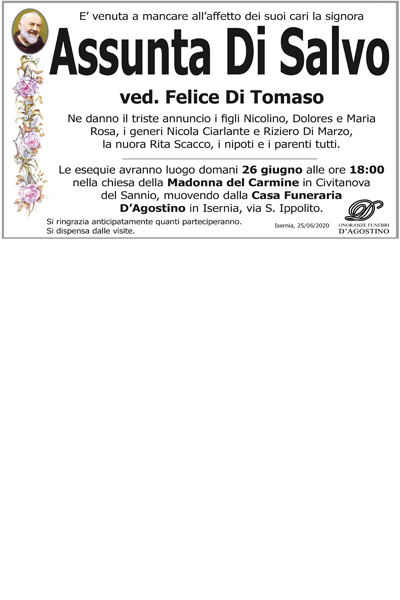 E' venuta a mancare all'affetto dei suoi cari la signora

Assunta Di Salvo

ved. Felice Di Tomaso

Ne danno il triste annuncio i figli Nicolino, Dolores e Maria Rosa, i generi Nicola Ciarlante e Riziero Di Marzo, la nuora Rita Scacco, i nipoti e i parenti tutti.

Le esequie avranno luogo domani 26 giugno alle ore 18:00 nella chiesa della Madonna del Carmine in Civitanova del Sannio, muovendo dalla Casa Funeraria D'Agostino in Isernia, via S. Ippolito.

Si ringrazia anticipatamente quanti parteciperanno.
Si dispensa dalle visite.

Isernia, 25/06/2020

ONORANZE FUNEBRI
D'AGOSTINO